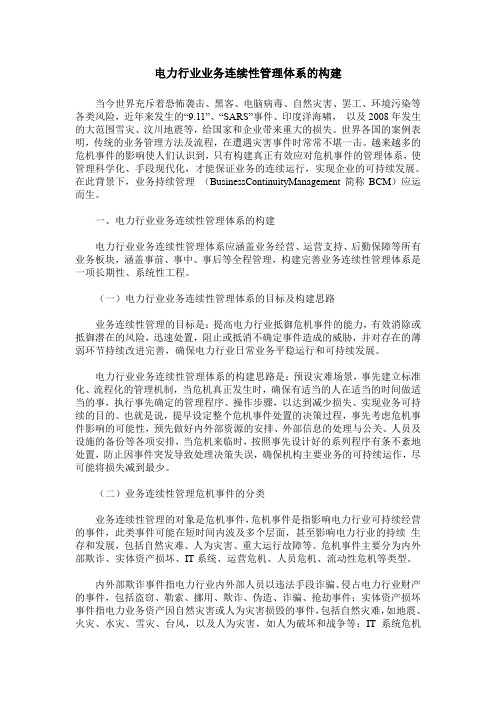 电力行业业务连续性管理体系的构建

当今世界充斥着恐怖袭击、黑客、电脑病毒、自然灾害、罢工、环境污染等各类风险，近年来发生的“9.11”、“SARS”事件、印度洋海啸， 以及 2008 年发生的大范围雪灾、汶川地震等，给国家和企业带来重大的损失。世界各国的案例表明，传统的业务管理方法及流程，在遭遇灾害事件时常常不堪一击。越来越多的危机事件的影响使人们认识到，只有构建真正有效应对危机事件的管理体系，使管理科学化、手段现代化，才能保证业务的连续运行，实现企业的可持续发展。在此背景下，业务持续管理 （BusinessContinuityManagement 简称 BCM）应运而生。

一、电力行业业务连续性管理体系的构建

电力行业业务连续性管理体系应涵盖业务经营、运营支持、后勤保障等所有业务板块，涵盖事前、事中、事后等全程管理，构建完善业务连续性管理体系是一项长期性、系统性工程。

（一）电力行业业务连续性管理体系的目标及构建思路

业务连续性管理的目标是：提高电力行业抵御危机事件的能力，有效消除或抵御潜在的风险，迅速处置，阻止或抵消不确定事件造成的威胁，并对存在的薄弱环节持续改进完善，确保电力行业日常业务平稳运行和可持续发展。

电力行业业务连续性管理体系的构建思路是：预设灾难场景，事先建立标准化、流程化的管理机制，当危机真正发生时，确保有适当的人在适当的时间做适当的事，执行事先确定的管理程序、操作步骤，以达到减少损失、实现业务可持续的目的。也就是说，提早设定整个危机事件处置的决策过程，事先考虑危机事件影响的可能性，预先做好内外部资源的安排、外部信息的处理与公关、人员及设施的备份等各项安排，当危机来临时，按照事先设计好的系列程序有条不紊地处置，防止因事件突发导致处理决策失误，确保机构主要业务的可持续运作，尽可能将损失减到最少。

（二）业务连续性管理危机事件的分类

业务连续性管理的对象是危机事件，危机事件是指影响电力行业可持续经营的事件，此类事件可能在短时间内波及多个层面，甚至影响电力行业的持续 生存和发展，包括自然灾难、人为灾害、重大运行故障等。危机事件主要分为内外部欺诈、实体资产损坏、IT 系统、运营危机、人员危机、流动性危机等类型。

内外部欺诈事件指电力行业内外部人员以违法手段诈骗、侵占电力行业财产的事件，包括盗窃、勒索、挪用、欺诈、伪造、诈骗、抢劫事件；实体资产损坏事件指电力业务资产因自然灾害或人为灾害损毁的事件，包括自然灾难，如地震、火灾、水灾、雪灾、台风，以及人为灾害，如人为破坏和战争等；IT 系统危机